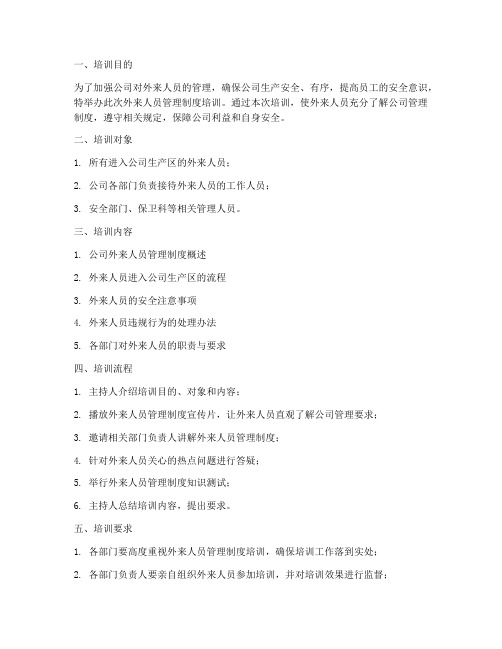 一、培训目的

为了加强公司对外来人员的管理，确保公司生产安全、有序，提高员工的安全意识，特举办此次外来人员管理制度培训。通过本次培训，使外来人员充分了解公司管理制度，遵守相关规定，保障公司利益和自身安全。

二、培训对象

1. 所有进入公司生产区的外来人员；

2. 公司各部门负责接待外来人员的工作人员；

3. 安全部门、保卫科等相关管理人员。

三、培训内容

1. 公司外来人员管理制度概述

2. 外来人员进入公司生产区的流程

3. 外来人员的安全注意事项

4. 外来人员违规行为的处理办法

5. 各部门对外来人员的职责与要求

四、培训流程

1. 主持人介绍培训目的、对象和内容；

2. 播放外来人员管理制度宣传片，让外来人员直观了解公司管理要求；

3. 邀请相关部门负责人讲解外来人员管理制度；

4. 针对外来人员关心的热点问题进行答疑；

5. 举行外来人员管理制度知识测试；

6. 主持人总结培训内容，提出要求。

五、培训要求

1. 各部门要高度重视外来人员管理制度培训，确保培训工作落到实处；

2. 各部门负责人要亲自组织外来人员参加培训，并对培训效果进行监督；